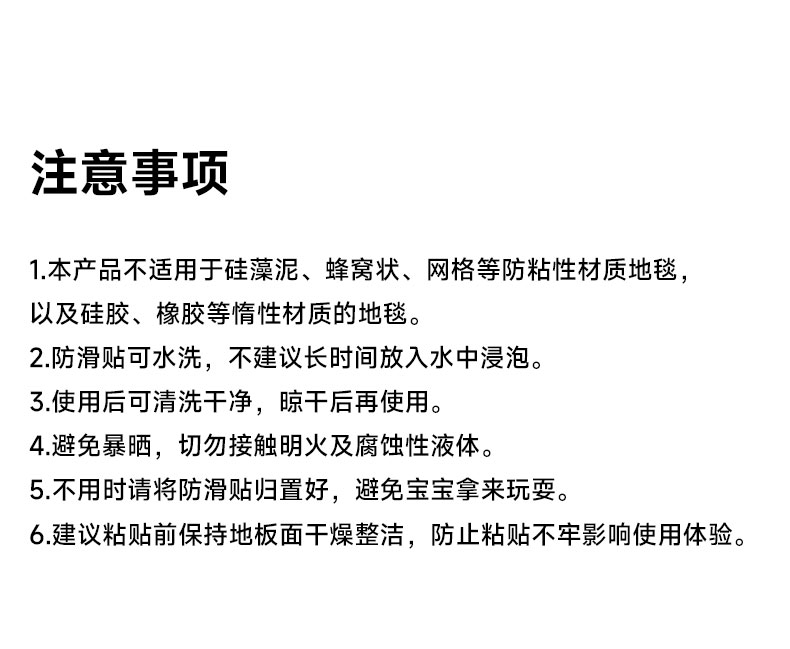 注意事项

1.本产品不适用于硅藻泥、蜂窝状、网格等防粘性材质地毯，以及硅胶、橡胶等惰性材质的地毯。
2.防滑贴可水洗，不建议长时间放入水中浸泡。
3.使用后可清洗干净，晾干后再使用。
4.避免暴晒，切勿接触明火及腐蚀性液体。
5.不用时请将防滑贴归置好，避免宝宝拿来玩耍。
6.建议粘贴前保持地板面干燥整洁，防止粘贴不牢影响使用体验。